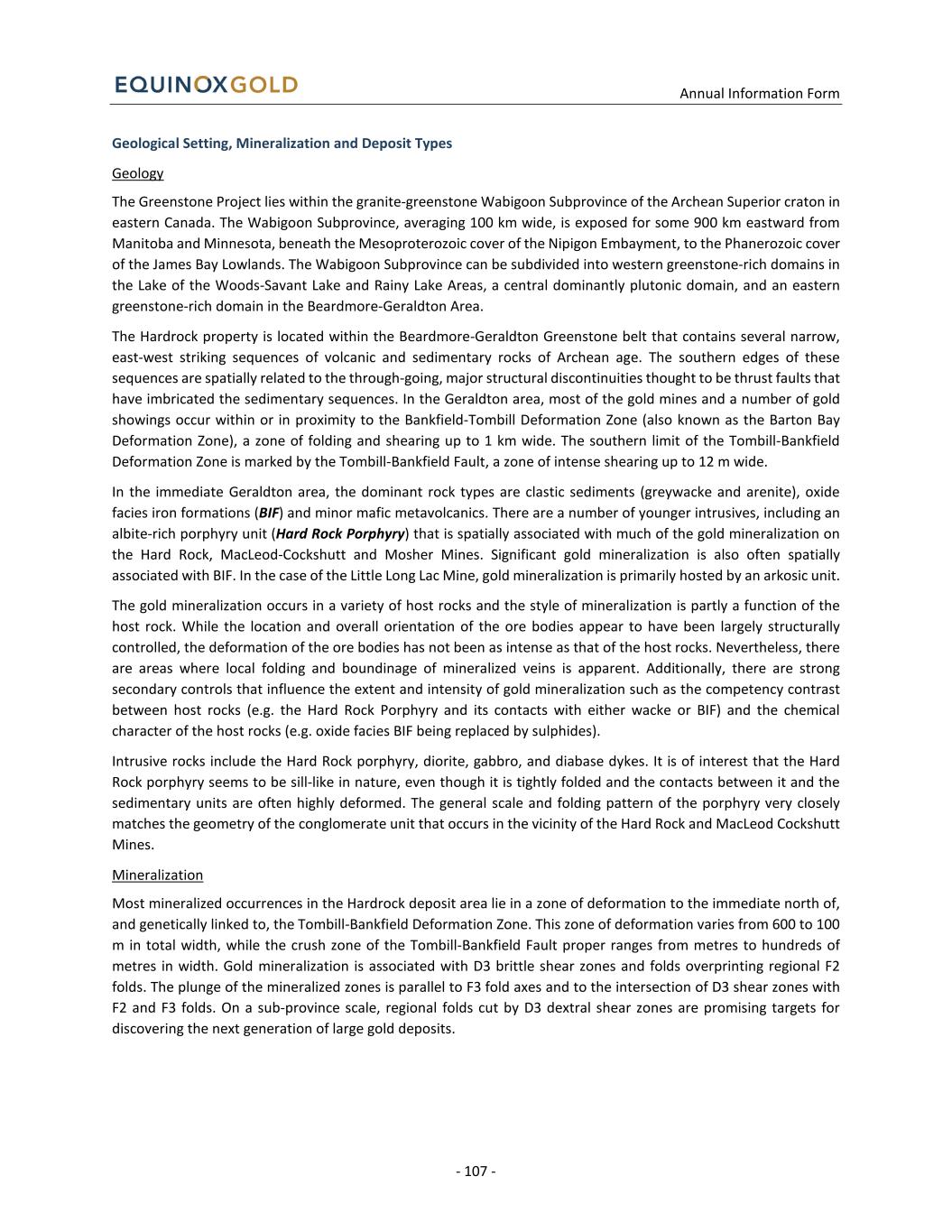 EQUINOXGOLD

Annual Information Form

Geological Setting, Mineralization and Deposit Types

Geology

The Greenstone Project lies within the granite-greenstone Wabigoon Subprovince of the Archean Superior craton in eastern Canada. The Wabigoon Subprovince, averaging 100 km wide, is exposed for some 900 km eastward from Manitoba and Minnesota, beneath the Mesoproterozoic cover of the Nipigon Embayment, to the Phanerozoic cover of the James Bay Lowlands. The Wabigoon Subprovince can be subdivided into western greenstone-rich domains in the Lake of the Woods-Savant Lake and Rainy Lake Areas, a central dominantly plutonic domain, and an eastern greenstone-rich domain in the Beardmore-Geraldton Area.

The Hardrock property is located within the Beardmore-Geraldton Greenstone belt that contains several narrow, east-west striking sequences of volcanic and sedimentary rocks of Archean age. The southern edges of these sequences are spatially related to the through-going, major structural discontinuities thought to be thrust faults that have imbricated the sedimentary sequences. In the Geraldton area, most of the gold mines and a number of gold showings occur within or in proximity to the Bankfield-Tombill Deformation Zone (also known as the Barton Bay Deformation Zone), a zone of folding and shearing up to 1 km wide. The southern limit of the Tombill-Bankfield Deformation Zone is marked by the Tombill-Bankfield Fault, a zone of intense shearing up to 12 m wide.

In the immediate Geraldton area, the dominant rock types are clastic sediments (greywacke and arenite), oxide facies iron formations (BIF) and minor mafic metavolcanics. There are a number of younger intrusives, including an albite-rich porphyry unit (Hard Rock Porphyry) that is spatially associated with much of the gold mineralization on the Hard Rock, MacLeod-Cockshutt and Mosher Mines. Significant gold mineralization is also often spatially associated with BIF. In the case of the Little Long Lac Mine, gold mineralization is primarily hosted by an arkosic unit.

The gold mineralization occurs in a variety of host rocks and the style of mineralization is partly a function of the host rock. While the location and overall orientation of the ore bodies appear to have been largely structurally controlled, the deformation of the ore bodies has not been as intense as that of the host rocks. Nevertheless, there are areas where local folding and boundinage of mineralized veins is apparent. Additionally, there are strong secondary controls that influence the extent and intensity of gold mineralization such as the competency contrast between host rocks (e.g. the Hard Rock Porphyry and its contacts with either wacke or BIF) and the chemical character of the host rocks (e.g. oxide facies BIF being replaced by sulphides).

Intrusive rocks include the Hard Rock porphyry, diorite, gabbro, and diabase dykes. It is of interest that the Hard Rock porphyry seems to be sill-like in nature, even though it is tightly folded and the contacts between it and the sedimentary units are often highly deformed. The general scale and folding pattern of the porphyry very closely matches the geometry of the conglomerate unit that occurs in the vicinity of the Hard Rock and MacLeod Cockshutt Mines.

Mineralization

Most mineralized occurrences in the Hardrock deposit area lie in a zone of deformation to the immediate north of, and genetically linked to, the Tombill-Bankfield Deformation Zone. This zone of deformation varies from 600 to 100 m in total width, while the crush zone of the Tombill-Bankfield Fault proper ranges from metres to hundreds of metres in width. Gold mineralization is associated with D3 brittle shear zones and folds overprinting regional F2 folds. The plunge of the mineralized zones is parallel to F3 fold axes and to the intersection of D3 shear zones with F2 and F3 folds. On a sub-province scale, regional folds cut by D3 dextral shear zones are promising targets for discovering the next generation of large gold deposits.

- 107 -